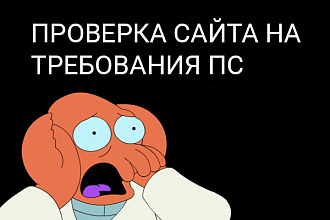 ПРОВЕРКА САЙТА НА ТРЕБОВАНИЯ ПС